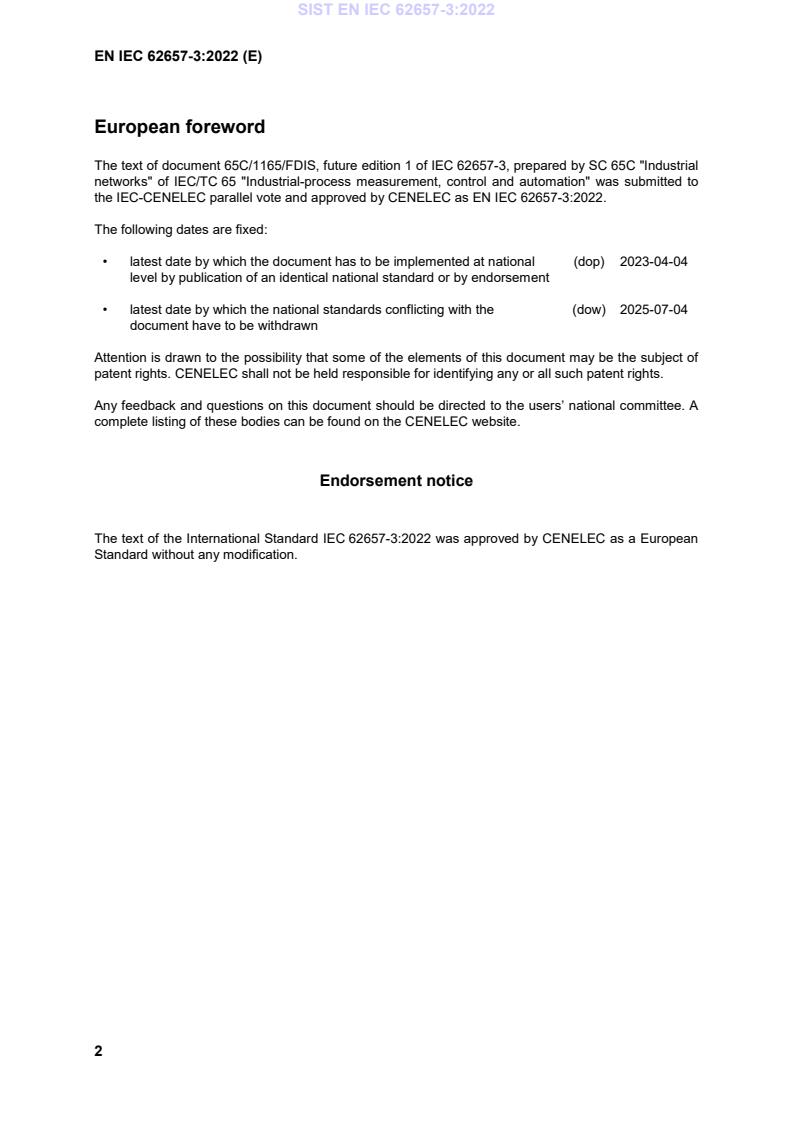 SIST EN IEC 62657-3:2022

EN IEC 62657-3:2022 (E)

European foreword

The text of document 65C/1165/FDIS, future edition 1 of IEC 62657-3, prepared by SC 65C "Industrial networks" of IEC/TC 65 "Industrial-process measurement, control and automation" was submitted to the IEC-CENELEC parallel vote and approved by CENELEC as EN IEC 62657-3:2022.

The following dates are fixed:

• latest date by which the document has to be implemented at national level by publication of an identical national standard or by endorsement (dop) 2023-04-04

• latest date by which the national standards conflicting with the document have to be withdrawn (dow) 2025-07-04

Attention is drawn to the possibility that some of the elements of this document may be the subject of patent rights. CENELEC shall not be held responsible for identifying any or all such patent rights.

Any feedback and questions on this document should be directed to the users' national committee. A complete listing of these bodies can be found on the CENELEC website.

Endorsement notice

The text of the International Standard IEC 62657-3:2022 was approved by CENELEC as a European Standard without any modification.

2